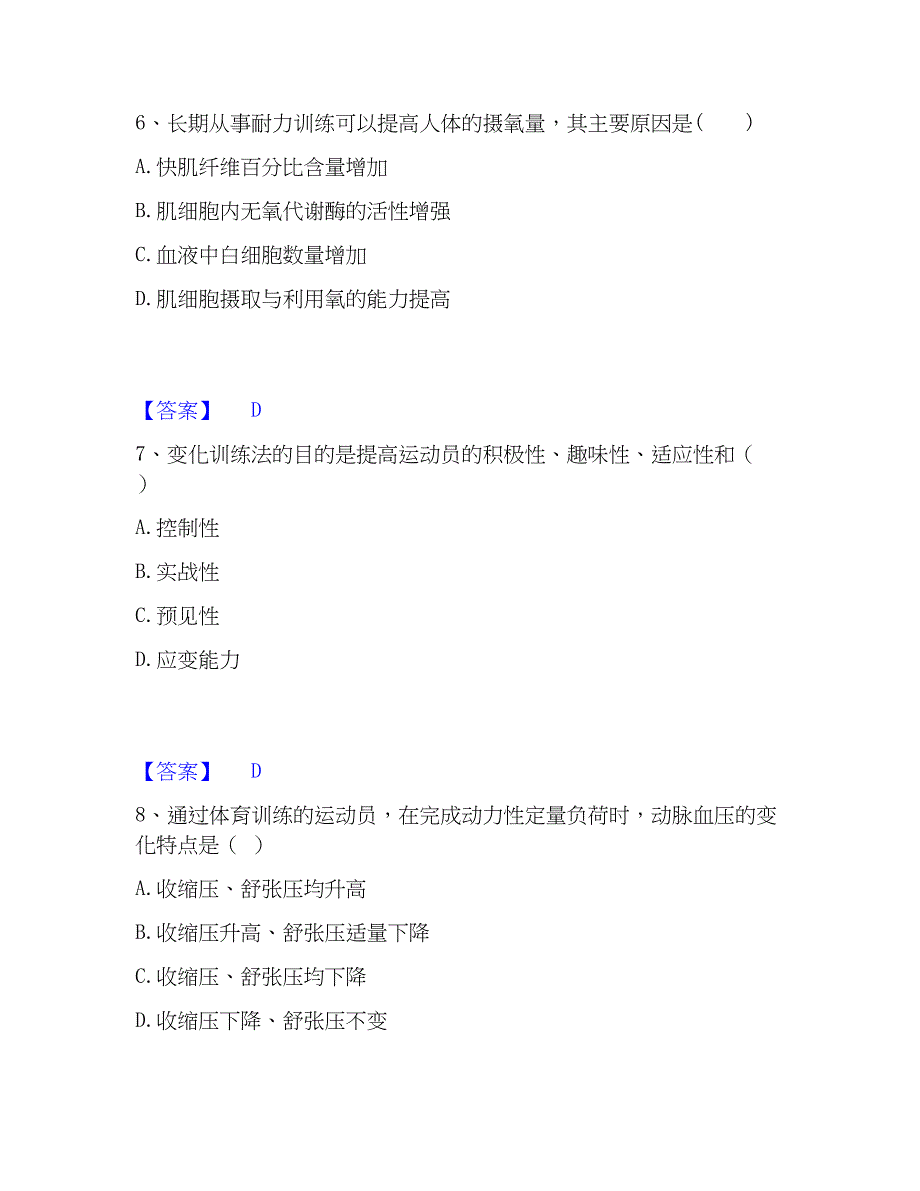 6、长期从事耐力训练可以提高人体的摄氧量，其主要原因是(　　)

A. 快肌纤维百分比含量增加

B. 肌细胞内无氧代谢酶的活性增强

C. 血液中白细胞数量增加

D. 肌细胞摄取与利用氧的能力提高

【答案】　D

7、变化训练法的目的是提高运动员的积极性、趣味性、适应性和（　）

A. 控制性

B. 实战性

C. 预见性

D. 应变能力

【答案】　D

8、通过体育训练的运动员，在完成动力性定量负荷时，动脉血压的变化特点是（　）

A. 收缩压、舒张压均升高

B. 收缩压升高、舒张压适量下降

C. 收缩压、舒张压均下降

D. 收缩压下降、舒张压不变